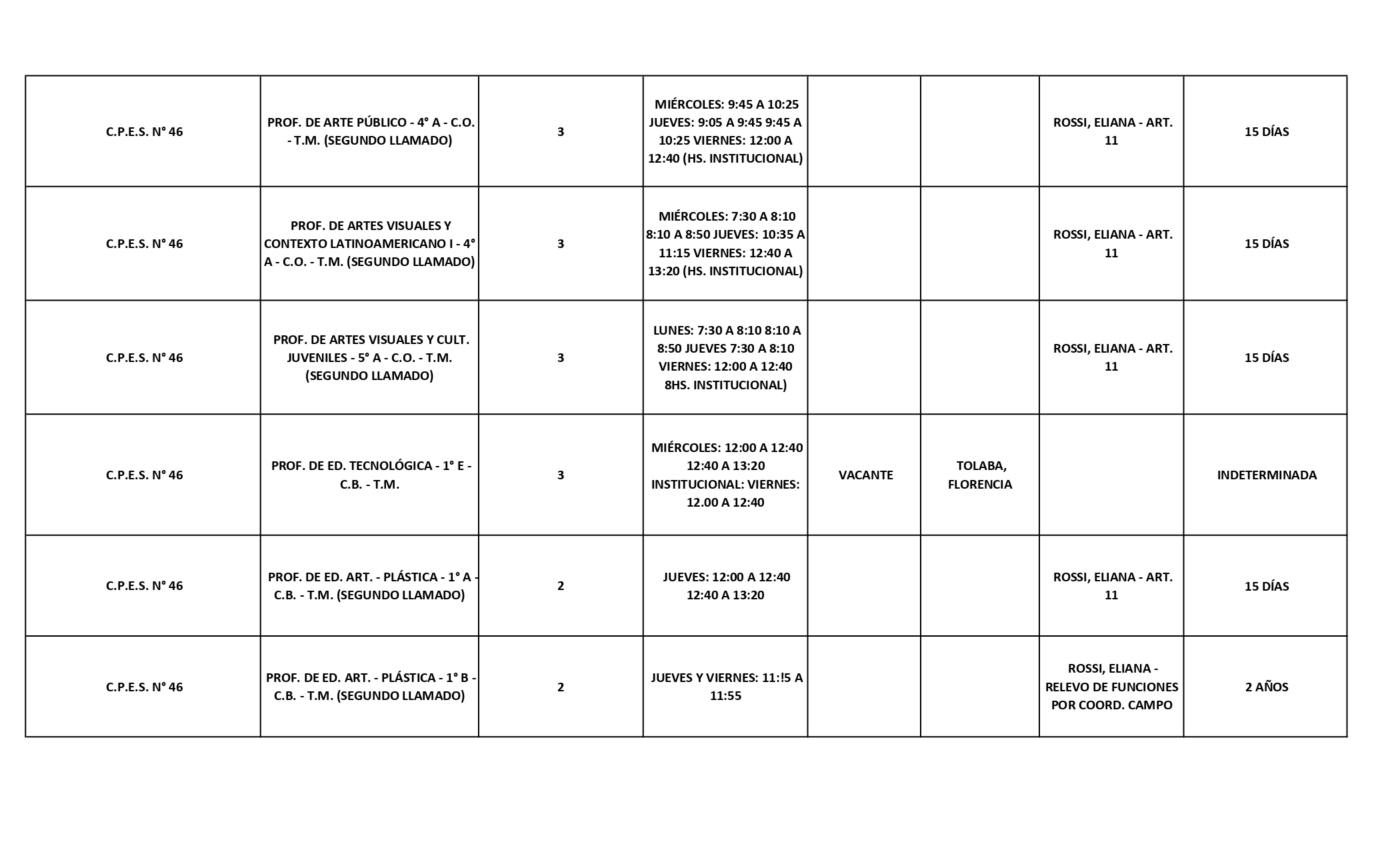 | | | | | | | | |
|---|---|---|---|---|---|---|---|
| C.P.E.S. N° 46 | PROF. DE ARTE PÚBLICO - 4° A - C.O. - T.M. (SEGUNDO LLAMADO) | 3 | MIÉRCOLES: 9:45 A 10:25 JUEVES: 9:05 A 9:45 9:45 A 10:25 VIERNES: 12:00 A 12:40 (HS. INSTITUCIONAL) | | | ROSSI, ELIANA - ART. 11 | 15 DÍAS |
| C.P.E.S. N° 46 | PROF. DE ARTES VISUALES Y CONTEXTO LATINOAMERICANO I - 4° A - C.O. - T.M. (SEGUNDO LLAMADO) | 3 | MIÉRCOLES: 7:30 A 8:10 8:10 A 8:50 JUEVES: 10:35 A 11:15 VIERNES: 12:40 A 13:20 (HS. INSTITUCIONAL) | | | ROSSI, ELIANA - ART. 11 | 15 DÍAS |
| C.P.E.S. N° 46 | PROF. DE ARTES VISUALES Y CULT. JUVENILES - 5° A - C.O. - T.M. (SEGUNDO LLAMADO) | 3 | LUNES: 7:30 A 8:10 8:10 A 8:50 JUEVES 7:30 A 8:10 VIERNES: 12:00 A 12:40 8HS. INSTITUCIONAL) | | | ROSSI, ELIANA - ART. 11 | 15 DÍAS |
| C.P.E.S. N° 46 | PROF. DE ED. TECNOLÓGICA - 1° E - C.B. - T.M. | 3 | MIÉRCOLES: 12:00 A 12:40 12:40 A 13:20 INSTITUCIONAL: VIERNES: 12.00 A 12:40 | VACANTE | TOLABA, FLORENCIA | | INDETERMINADA |
| C.P.E.S. N° 46 | PROF. DE ED. ART. - PLÁSTICA - 1° A - C.B. - T.M. (SEGUNDO LLAMADO) | 2 | JUEVES: 12:00 A 12:40 12:40 A 13:20 | | | ROSSI, ELIANA - ART. 11 | 15 DÍAS |
| C.P.E.S. N° 46 | PROF. DE ED. ART. - PLÁSTICA - 1° B - C.B. - T.M. (SEGUNDO LLAMADO) | 2 | JUEVES Y VIERNES: 11:!5 A 11:55 | | | ROSSI, ELIANA - RELEVO DE FUNCIONES POR COORD. CAMPO | 2 AÑOS |